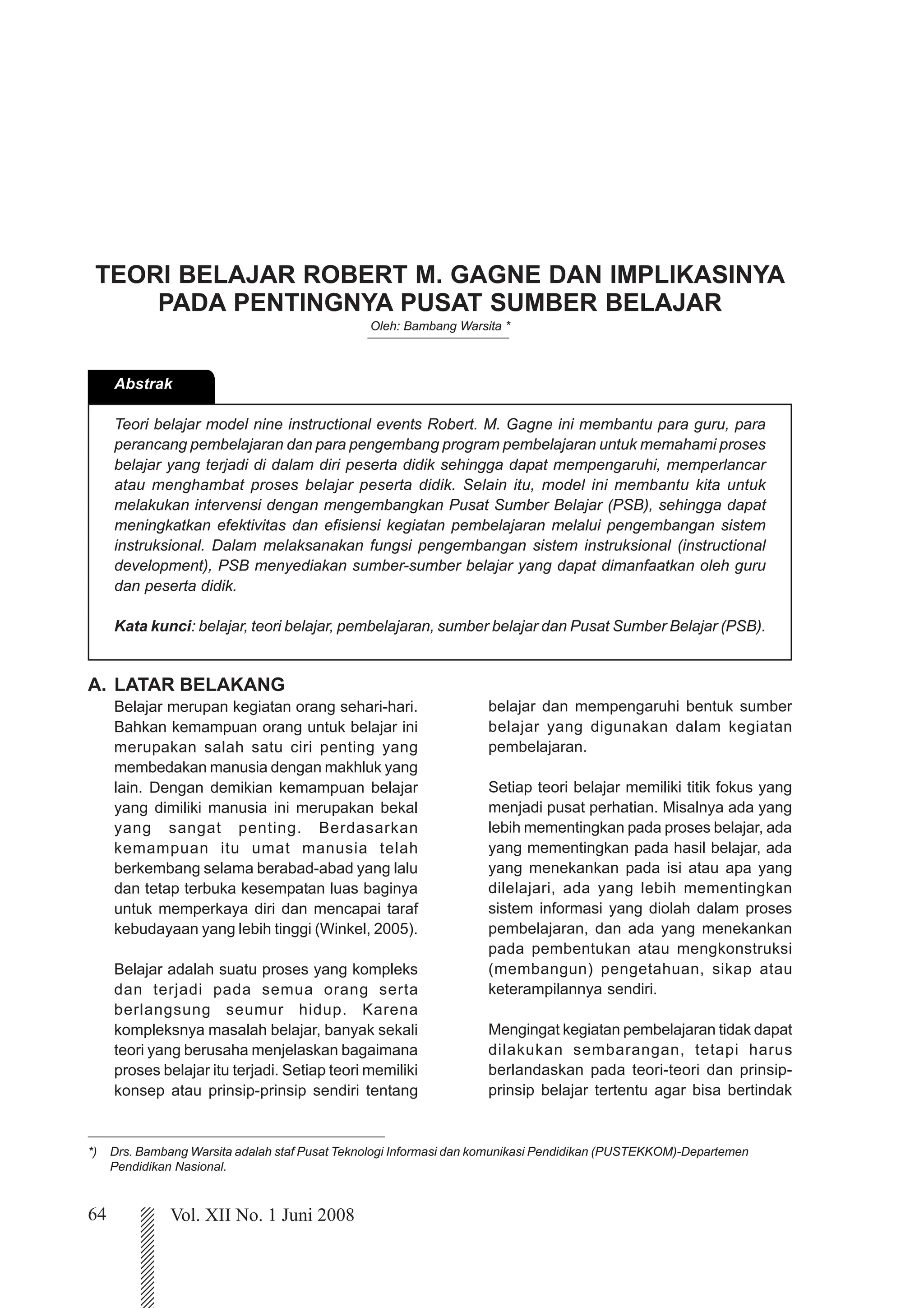 TEORI BELAJAR ROBERT M. GAGNE DAN IMPLIKASINYA PADA PENTINGNYA PUSAT SUMBER BELAJAR

Oleh: Bambang Warsita *

Abstrak

Teori belajar model nine instructional events Robert. M. Gagne ini membantu para guru, para perancang pembelajaran dan para pengembang program pembelajaran untuk memahami proses belajar yang terjadi di dalam diri peserta didik sehingga dapat mempengaruhi, memperlancar atau menghambat proses belajar peserta didik. Selain itu, model ini membantu kita untuk melakukan intervensi dengan mengembangkan Pusat Sumber Belajar (PSB), sehingga dapat meningkatkan efektivitas dan efisiensi kegiatan pembelajaran melalui pengembangan sistem instruksional. Dalam melaksanakan fungsi pengembangan sistem instruksional (instructional development), PSB menyediakan sumber-sumber belajar yang dapat dimanfaatkan oleh guru dan peserta didik.

Kata kunci: belajar, teori belajar, pembelajaran, sumber belajar dan Pusat Sumber Belajar (PSB).

A. LATAR BELAKANG

Belajar merupan kegiatan orang sehari-hari. Bahkan kemampuan orang untuk belajar ini merupakan salah satu ciri penting yang membedakan manusia dengan makhluk yang lain. Dengan demikian kemampuan belajar yang dimiliki manusia ini merupakan bekal yang sangat penting. Berdasarkan kemampuan itu umat manusia telah berkembang selama berabad-abad yang lalu dan tetap terbuka kesempatan luas baginya untuk memperkaya diri dan mencapai taraf kebudayaan yang lebih tinggi (Winkel, 2005).

Belajar adalah suatu proses yang kompleks dan terjadi pada semua orang serta berlangsung seumur hidup. Karena kompleksnya masalah belajar, banyak sekali teori yang berusaha menjelaskan bagaimana proses belajar itu terjadi. Setiap teori memiliki konsep atau prinsip-prinsip sendiri tentang belajar dan mempengaruhi bentuk sumber belajar yang digunakan dalam kegiatan pembelajaran.

Setiap teori belajar memiliki titik fokus yang menjadi pusat perhatian. Misalnya ada yang lebih mementingkan pada proses belajar, ada yang mementingkan pada hasil belajar, ada yang menekankan pada isi atau apa yang dilelajari, ada yang lebih mementingkan sistem informasi yang diolah dalam proses pembelajaran, dan ada yang menekankan pada pembentukan atau mengkonstruksi (membangun) pengetahuan, sikap atau keterampilannya sendiri.

Mengingat kegiatan pembelajaran tidak dapat dilakukan sembarangan, tetapi harus berlandaskan pada teori-teori dan prinsip-prinsip belajar tertentu agar bisa bertindak

*) Drs. Bambang Warsita adalah staf Pusat Teknologi Informasi dan komunikasi Pendidikan (PUSTEKKOM)-Departemen Pendidikan Nasional.

64 Vol. XII No. 1 Juni 2008